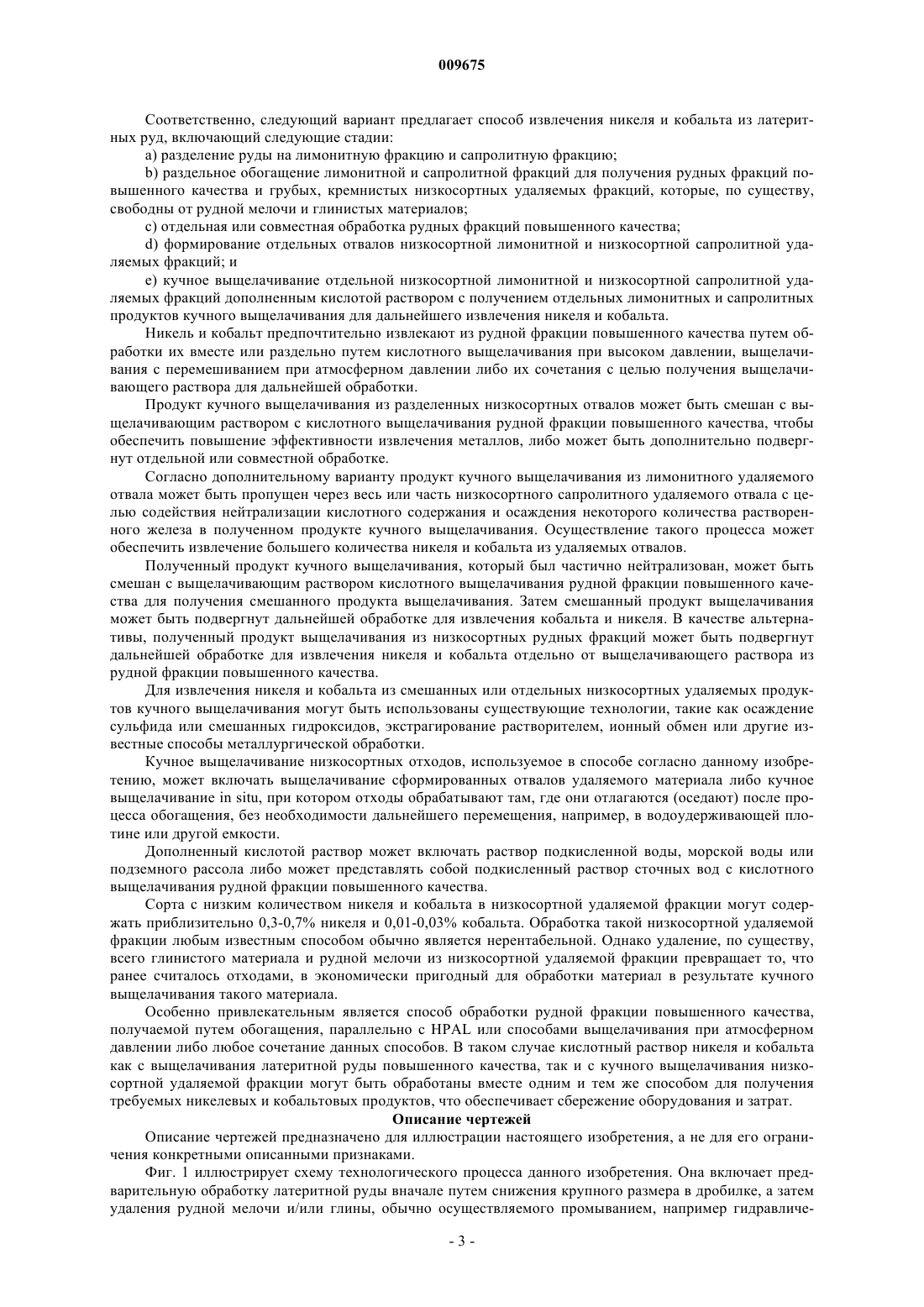 009675

Соответственно, следующий вариант предлагает способ извлечения никеля и кобальта из латеритных руд, включающий следующие стадии:

a) разделение руды на лимонитную фракцию и сапролитную фракцию;

b) раздельное обогащение лимонитной и сапролитной фракций для получения рудных фракций повышенного качества и грубых, кремнистых низкосортных удаляемых фракций, которые, по существу, свободны от рудной мелочи и глинистых материалов;

c) отдельная или совместная обработка рудных фракций повышенного качества;

d) формирование отдельных отвалов низкосортной лимонитной и низкосортной сапролитной удаляемых фракций; и

e) кучное выщелачивание отдельной низкосортной лимонитной и низкосортной сапролитной удаляемых фракций дополненным кислотой раствором с получением отдельных лимонитных и сапролитных продуктов кучного выщелачивания для дальнейшего извлечения никеля и кобальта.

Никель и кобальт предпочтительно извлекают из рудной фракции повышенного качества путем обработки их вместе или раздельно путем кислотного выщелачивания при высоком давлении, выщелачивания с перемешиванием при атмосферном давлении либо их сочетания с целью получения выщелачивающего раствора для дальнейшей обработки.

Продукт кучного выщелачивания из разделенных низкосортных отвалов может быть смешан с выщелачивающим раствором с кислотного выщелачивания рудной фракции повышенного качества, чтобы обеспечить повышение эффективности извлечения металлов, либо может быть дополнительно подвергнут отдельной или совместной обработке.

Согласно дополнительному варианту продукт кучного выщелачивания из лимонитного удаляемого отвала может быть пропущен через весь или часть низкосортного сапролитного удаляемого отвала с целью содействия нейтрализации кислотного содержания и осаждения некоторого количества растворенного железа в полученном продукте кучного выщелачивания. Осуществление такого процесса может обеспечить извлечение большего количества никеля и кобальта из удаляемых отвалов.

Полученный продукт кучного выщелачивания, который был частично нейтрализован, может быть смешан с выщелачивающим раствором кислотного выщелачивания рудной фракции повышенного качества для получения смешанного продукта выщелачивания. Затем смешанный продукт выщелачивания может быть подвергнут дальнейшей обработке для извлечения кобальта и никеля. В качестве альтернативы, полученный продукт выщелачивания из низкосортных рудных фракций может быть подвергнут дальнейшей обработке для извлечения никеля и кобальта отдельно от выщелачивающего раствора из рудной фракции повышенного качества.

Для извлечения никеля и кобальта из смешанных или отдельных низкосортных удаляемых продуктов кучного выщелачивания могут быть использованы существующие технологии, такие как осаждение сульфида или смешанных гидроксидов, экстрагирование растворителем, ионный обмен или другие известные способы металлургической обработки.

Кучное выщелачивание низкосортных отходов, используемое в способе согласно данному изобретению, может включать выщелачивание сформированных отвалов удаляемого материала либо кучное выщелачивание in situ, при котором отходы обрабатывают там, где они отлагаются (оседают) после процесса обогащения, без необходимости дальнейшего перемещения, например, в водоудерживающей плотине или другой емкости.

Дополненный кислотой раствор может включать раствор подкисленной воды, морской воды или подземного рассола либо может представлять собой подкисленный раствор сточных вод с кислотного выщелачивания рудной фракции повышенного качества.

Сорта с низким количеством никеля и кобальта в низкосортной удаляемой фракции могут содержать приблизительно 0,3-0,7% никеля и 0,01-0,03% кобальта. Обработка такой низкосортной удаляемой фракции любым известным способом обычно является нерентабельной. Однако удаление, по существу, всего глинистого материала и рудной мелочи из низкосортной удаляемой фракции превращает то, что ранее считалось отходами, в экономически пригодный для обработки материал в результате кучного выщелачивания такого материала.

Особенно привлекательным является способ обработки рудной фракции повышенного качества, получаемой путем обогащения, параллельно с HPAL или способами выщелачивания при атмосферном давлении либо любое сочетание данных способов. В таком случае кислотный раствор никеля и кобальта как с выщелачивания латеритной руды повышенного качества, так и с кучного выщелачивания низкосортной удаляемой фракции могут быть обработаны вместе одним и тем же способом для получения требуемых никелевых и кобальтовых продуктов, что обеспечивает сбережение оборудования и затрат.

Описание чертежей

Описание чертежей предназначено для иллюстрации настоящего изобретения, а не для его ограничения конкретными описанными признаками.

Фиг. 1 иллюстрирует схему технологического процесса данного изобретения. Она включает предварительную обработку латеритной руды вначале путем снижения крупного размера в дробилке, а затем удаления рудной мелочи и/или глины, обычно осуществляемого промыванием, например гидравличе-

- 3 -